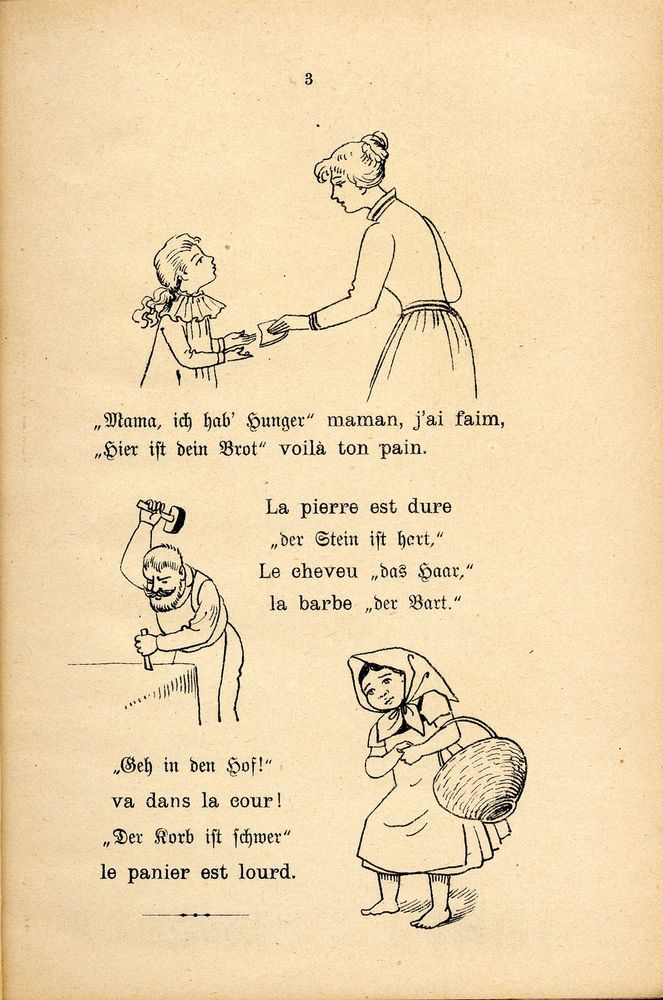 3

„Mama, ich hab' Hunger" maman, j'ai faim, „Hier ist dein Brot" voilà ton pain.

La pierre est dure
„der Stein ist hert,"
Le cheveu „das Haar,"
la barbe „der Bart."

„Geh in den Hof!"
va dans la cour!
„Der Korb ist schwer"
le panier est lourd.